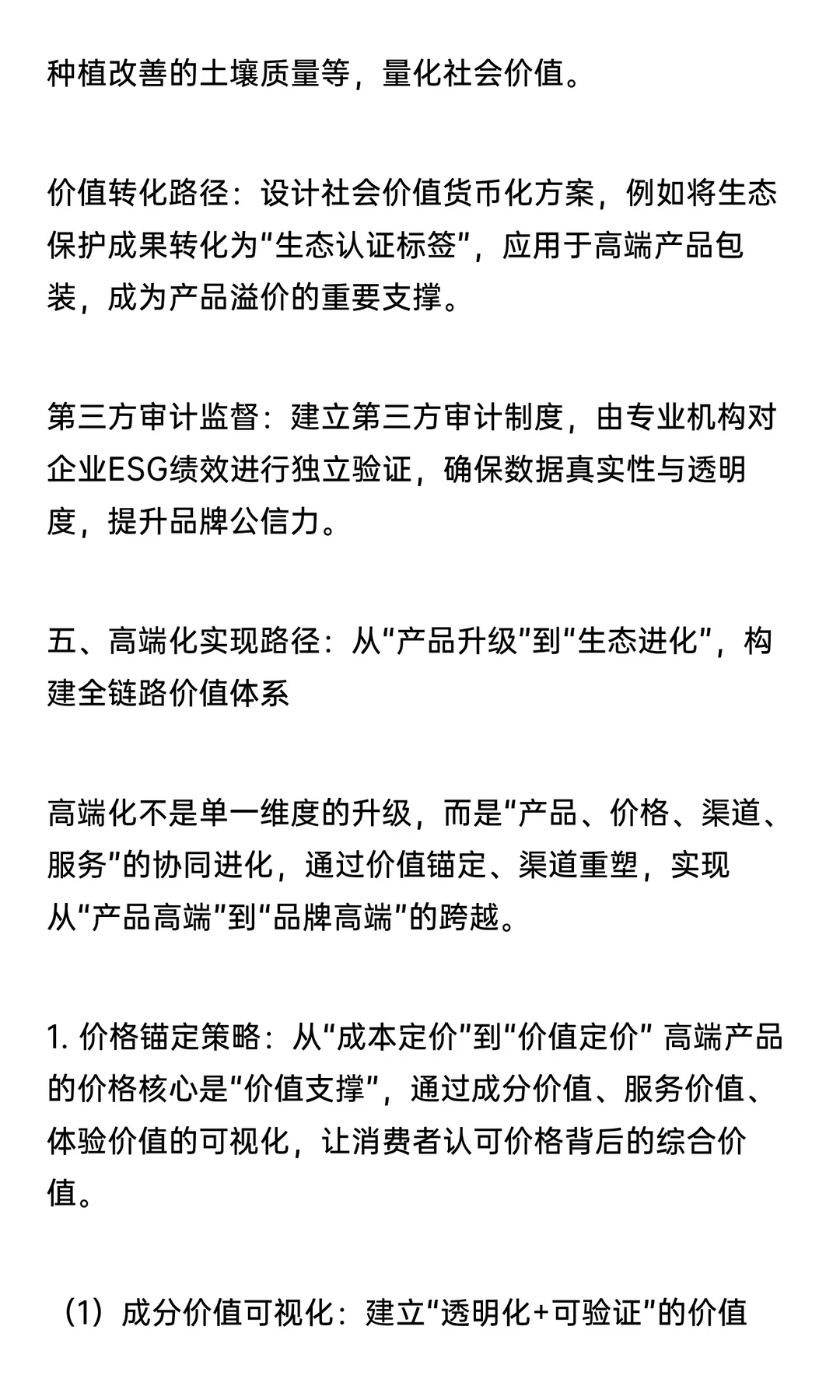 种植改善的土壤质量等，量化社会价值。

价值转化路径：设计社会价值货币化方案，例如将生态保护成果转化为“生态认证标签”，应用于高端产品包装，成为产品溢价的重要支撑。

第三方审计监督：建立第三方审计制度，由专业机构对企业ESG绩效进行独立验证，确保数据真实性与透明度，提升品牌公信力。

五、高端化实现路径：从“产品升级”到“生态进化”，构建全链路价值体系

高端化不是单一维度的升级，而是“产品、价格、渠道、服务”的协同进化，通过价值锚定、渠道重塑，实现从“产品高端”到“品牌高端”的跨越。

1. 价格锚定策略：从“成本定价”到“价值定价” 高端产品的价格核心是“价值支撑”，通过成分价值、服务价值、体验价值的可视化，让消费者认可价格背后的综合价值。

（1）成分价值可视化：建立“透明化+可验证”的价值